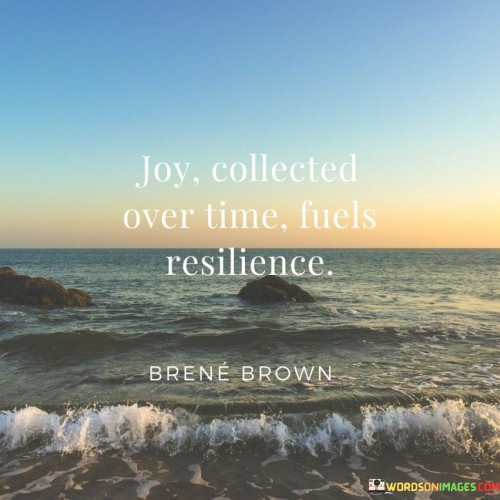 Joy, collected over time, fuels resilience.

BRENÉ BROWN

WORDSONIMAGES.COM